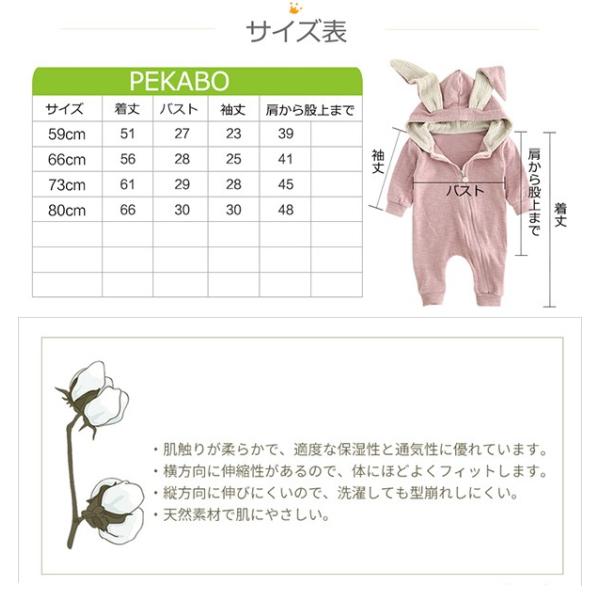 サイズ表

PEKABO

| サイズ | 着丈 | バスト | 袖丈 | 肩から股上まで | |
|---|---|---|---|---|---|
| 59cm | 51 | 27 | 23 | 39 | |
| 66cm | 56 | 28 | 25 | 41 | |
| 73cm | 61 | 29 | 28 | 45 | |
| 80cm | 66 | 30 | 30 | 48 | |
| | | | | | |
| | | | | | |
| | | | | | |

袖丈
バスト
肩から股上まで
着丈

・肌触りが柔らかで、適度な保湿性と通気性に優れています。
・横方向に伸縮性があるので、体にほどよくフィットします。
・縦方向に伸びにくいので、洗濯しても型崩れしにくい。
・天然素材で肌にやさしい。